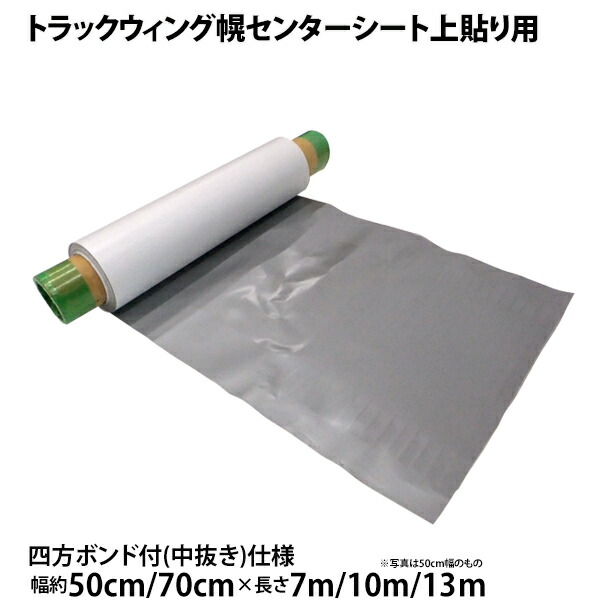 トラックウィング幌センターシート上貼り用

四方ボンド付(中抜き)仕様

※写真は50cm幅のもの

幅約50cm/70cm×長さ7m/10m/13m